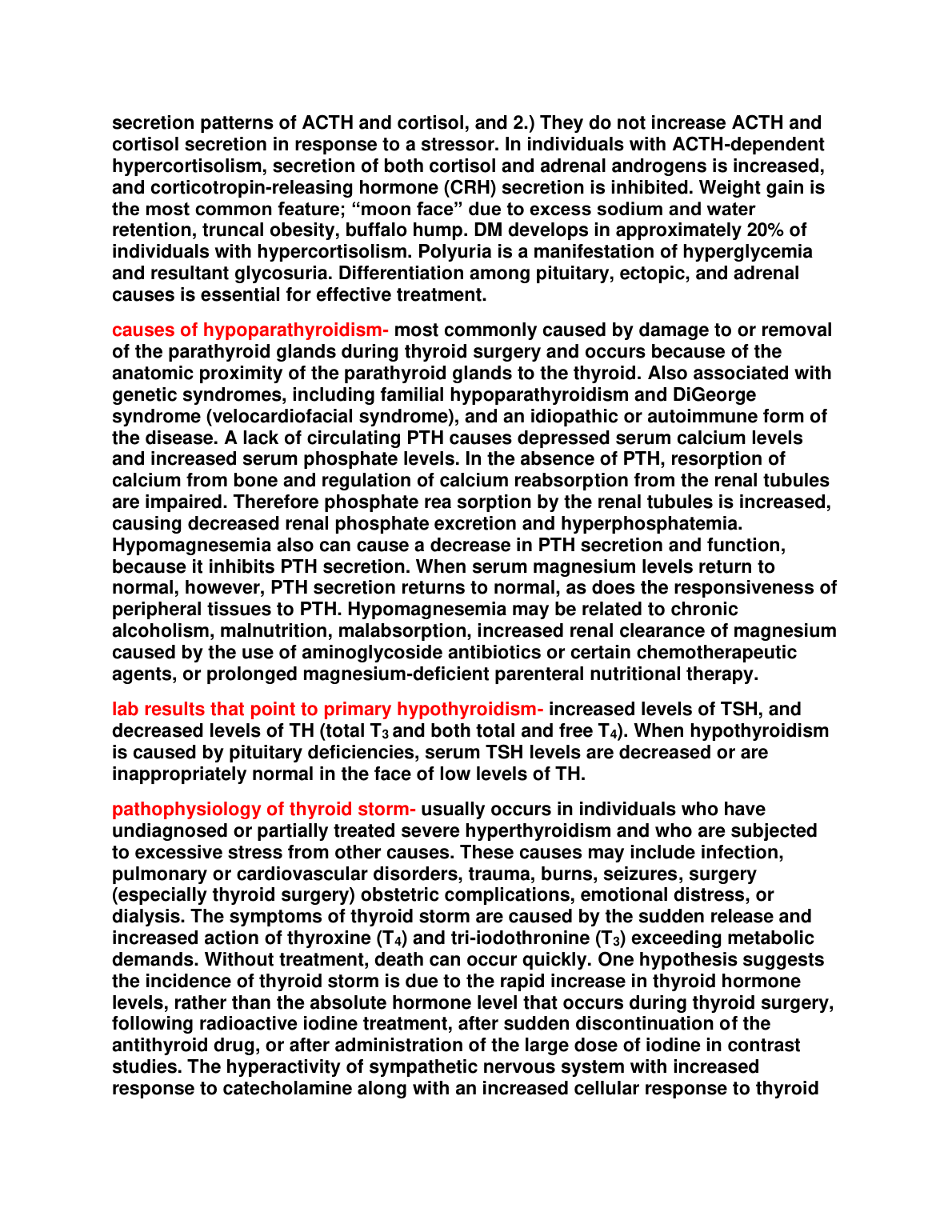 secretion patterns of ACTH and cortisol, and 2.) They do not increase ACTH and cortisol secretion in response to a stressor. In individuals with ACTH-dependent hypercortisolism, secretion of both cortisol and adrenal androgens is increased, and corticotropin-releasing hormone (CRH) secretion is inhibited. Weight gain is the most common feature; “moon face” due to excess sodium and water retention, truncal obesity, buffalo hump. DM develops in approximately 20% of individuals with hypercortisolism. Polyuria is a manifestation of hyperglycemia and resultant glycosuria. Differentiation among pituitary, ectopic, and adrenal causes is essential for effective treatment.

causes of hypoparathyroidism- most commonly caused by damage to or removal of the parathyroid glands during thyroid surgery and occurs because of the anatomic proximity of the parathyroid glands to the thyroid. Also associated with genetic syndromes, including familial hypoparathyroidism and DiGeorge syndrome (velocardiofacial syndrome), and an idiopathic or autoimmune form of the disease. A lack of circulating PTH causes depressed serum calcium levels and increased serum phosphate levels. In the absence of PTH, resorption of calcium from bone and regulation of calcium reabsorption from the renal tubules are impaired. Therefore phosphate rea sorption by the renal tubules is increased, causing decreased renal phosphate excretion and hyperphosphatemia. Hypomagnesemia also can cause a decrease in PTH secretion and function, because it inhibits PTH secretion. When serum magnesium levels return to normal, however, PTH secretion returns to normal, as does the responsiveness of peripheral tissues to PTH. Hypomagnesemia may be related to chronic alcoholism, malnutrition, malabsorption, increased renal clearance of magnesium caused by the use of aminoglycoside antibiotics or certain chemotherapeutic agents, or prolonged magnesium-deficient parenteral nutritional therapy.

lab results that point to primary hypothyroidism- increased levels of TSH, and decreased levels of TH (total $T_3$ and both total and free $T_4$). When hypothyroidism is caused by pituitary deficiencies, serum TSH levels are decreased or are inappropriately normal in the face of low levels of TH.

pathophysiology of thyroid storm- usually occurs in individuals who have undiagnosed or partially treated severe hyperthyroidism and who are subjected to excessive stress from other causes. These causes may include infection, pulmonary or cardiovascular disorders, trauma, burns, seizures, surgery (especially thyroid surgery) obstetric complications, emotional distress, or dialysis. The symptoms of thyroid storm are caused by the sudden release and increased action of thyroxine ($T_4$) and tri-iodothronine ($T_3$) exceeding metabolic demands. Without treatment, death can occur quickly. One hypothesis suggests the incidence of thyroid storm is due to the rapid increase in thyroid hormone levels, rather than the absolute hormone level that occurs during thyroid surgery, following radioactive iodine treatment, after sudden discontinuation of the antithyroid drug, or after administration of the large dose of iodine in contrast studies. The hyperactivity of sympathetic nervous system with increased response to catecholamine along with an increased cellular response to thyroid